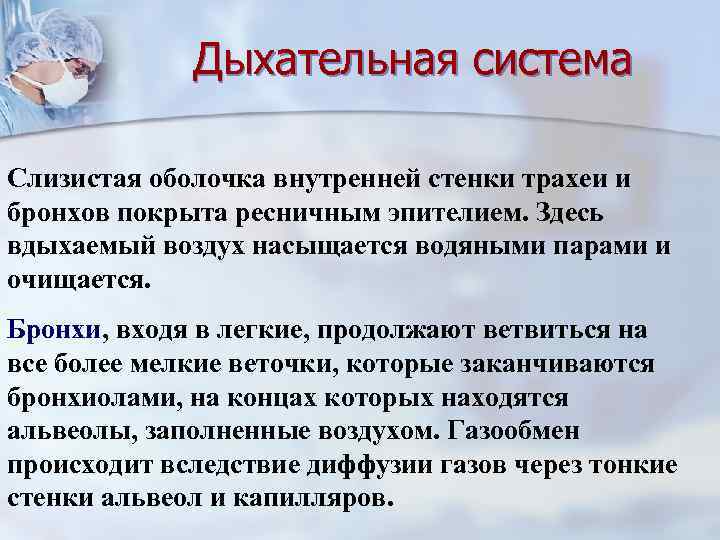 Дыхательная система

Слизистая оболочка внутренней стенки трахеи и бронхов покрыта ресничным эпителием. Здесь вдыхаемый воздух насыщается водяными парами и очищается.

Бронхи, входя в легкие, продолжают ветвиться на все более мелкие веточки, которые заканчиваются бронхиолами, на концах которых находятся альвеолы, заполненные воздухом. Газообмен происходит вследствие диффузии газов через тонкие стенки альвеол и капилляров.